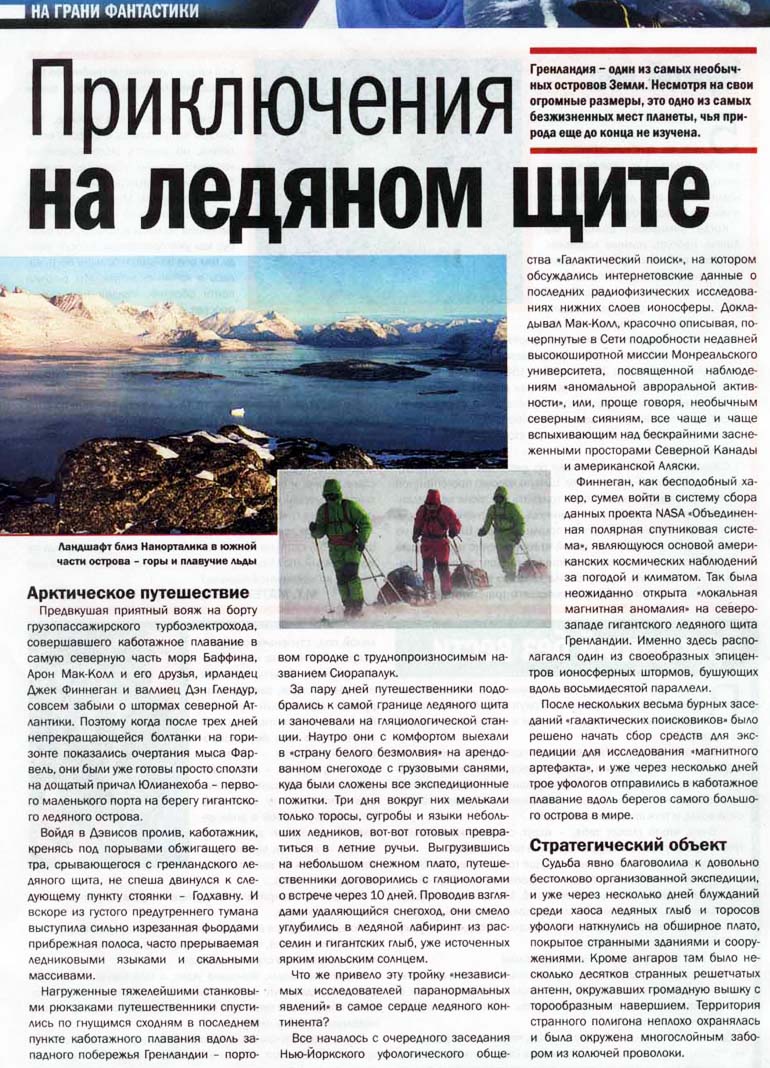 НА ГРАНИ ФАНТАСТИКИ

Приключения на ледяном щите

Гренландия – один из самых необычных островов Земли. Несмотря на свои огромные размеры, это одно из самых безжизненных мест планеты, чья природа еще до конца не изучена.

Ландшафт близ Нанорталика в южной части острова – горы и плавучие льды

Арктическое путешествие

Предвкушая приятный вояж на борту грузопассажирского турбоэлектрохода, совершавшего каботажное плавание в самую северную часть моря Баффина, Арон Мак-Колл и его друзья, ирландец Джек Финнеган и валлиец Дэн Глендур, совсем забыли о штормах северной Атлантики. Поэтому когда после трех дней непрекращающейся болтанки на горизонте показались очертания мыса Фарвель, они были уже готовы просто сползти на дощатый причал Юлианехоба – первого маленького порта на берегу гигантского ледяного острова.

Войдя в Дэвисов пролив, каботажник, кренясь под порывами обжигающего ветра, срывающегося с гренландского ледяного щита, не спеша двинулся к следующему пункту стоянки – Годхавну. И вскоре из густого предутреннего тумана выступила сильно изрезанная фьордами прибрежная полоса, часто прерываемая ледниковыми языками и скальными массивами.

Нагруженные тяжелейшими станковыми рюкзаками путешественники спустились по гнущимся сходням в последнем пункте каботажного плавания вдоль западного побережья Гренландии – портовом городке с труднопроизносимым названием Сиорапалук.

За пару дней путешественники подобрались к самой границе ледяного щита и заночевали на гляциологической станции. Наутро они с комфортом выехали в «страну белого безмолвия» на арендованном снегоходе с грузовыми санями, куда были сложены все экспедиционные пожитки. Три дня вокруг них мелькали только торосы, сугробы и языки небольших ледников, вот-вот готовых превратиться в летние ручьи. Выгрузившись на небольшом снежном плато, путешественники договорились с гляциологами о встрече через 10 дней. Проводив взглядами удаляющийся снегоход, они смело углубились в ледяной лабиринт из расселин и гигантских глыб, уже источенных ярким июльским солнцем.

Что же привело эту тройку «независимых исследователей паранормальных явлений» в самое сердце ледяного континента?

Все началось с очередного заседания Нью-Йоркского уфологического общества «Галактический поиск», на котором обсуждались интернетовские данные о последних радиофизических исследованиях нижних слоев ионосферы. Докладывал Мак-Колл, красочно описывая, почерпнутые в Сети подробности недавней высокоширотной миссии Монреальского университета, посвященной наблюдениям «аномальной авроральной активности», или, проще говоря, необычным северным сияниям, все чаще и чаще вспыхивающим над бескрайними заснеженными просторами Северной Канады и американской Аляски.

Финнеган, как бесподобный хакер, сумел войти в систему сбора данных проекта NASA «Объединенная полярная спутниковая система», являющуюся основой американских космических наблюдений за погодой и климатом. Так была неожиданно открыта «локальная магнитная аномалия» на северо-западе гигантского ледяного щита Гренландии. Именно здесь располагался один из своеобразных эпицентров ионосферных штормов, бушующих вдоль восьмидесятой параллели.

После нескольких весьма бурных заседаний «галактических поисковиков» было решено начать сбор средств для экспедиции для исследования «магнитного артефакта», и уже через несколько дней трое уфологов отправились в каботажное плавание вдоль берегов самого большого острова в мире.

Стратегический объект

Судьба явно благоволила к довольно бестолково организованной экспедиции, и уже через несколько дней блужданий среди хаоса ледяных глыб и торосов уфологи наткнулись на обширное плато, покрытое странными зданиями и сооружениями. Кроме ангаров там было несколько десятков странных решетчатых антенн, окружавших громадную вышку с торообразным навершием. Территория странного полигона неплохо охранялась и была окружена многослойным забором из колючей проволоки.